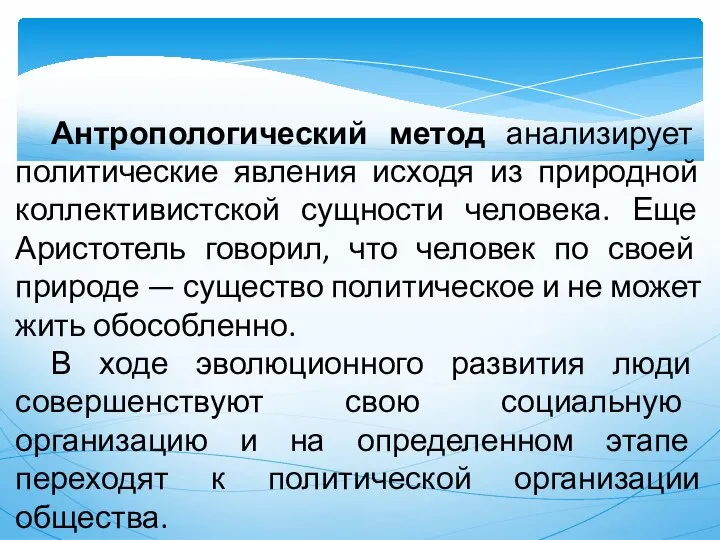 Антропологический метод анализирует политические явления исходя из природной коллективистской сущности человека. Еще Аристотель говорил, что человек по своей природе — существо политическое и не может жить обособленно.

В ходе эволюционного развития люди совершенствуют свою социальную организацию и на определенном этапе переходят к политической организации общества.